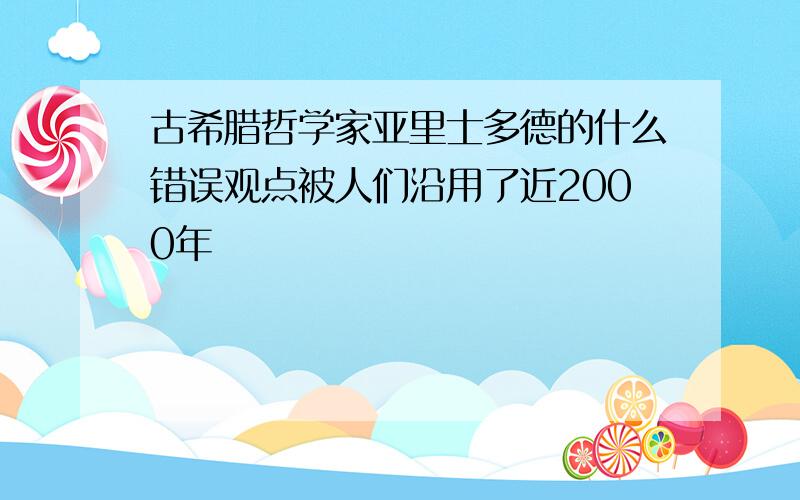 古希腊哲学家亚里士多德的什么错误观点被人们沿用了近2000年